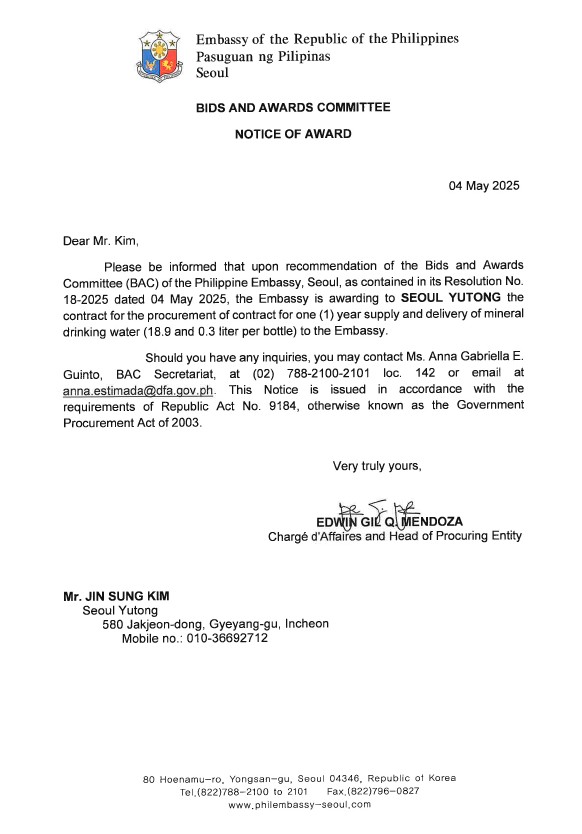 Embassy of the Republic of the Philippines
Pasuguan ng Pilipinas
Seoul

BIDS AND AWARDS COMMITTEE

NOTICE OF AWARD

04 May 2025

Dear Mr. Kim,

Please be informed that upon recommendation of the Bids and Awards Committee (BAC) of the Philippine Embassy, Seoul, as contained in its Resolution No. 18-2025 dated 04 May 2025, the Embassy is awarding to SEOUL YUTONG the contract for the procurement of contract for one (1) year supply and delivery of mineral drinking water (18.9 and 0.3 liter per bottle) to the Embassy.

Should you have any inquiries, you may contact Ms. Anna Gabriella E. Guinto, BAC Secretariat, at (02) 788-2100-2101 loc. 142 or email at anna.estimada@dfa.gov.ph. This Notice is issued in accordance with the requirements of Republic Act No. 9184, otherwise known as the Government Procurement Act of 2003.

Very truly yours,

EDWIN GIL Q. MENDOZA
Chargé d'Affaires and Head of Procuring Entity

Mr. JIN SUNG KIM
Seoul Yutong
580 Jakjeon-dong, Gyeyang-gu, Incheon
Mobile no.: 010-36692712

80 Hoenamu-ro, Yongsan-gu, Seoul 04346, Republic of Korea
Tel.(822)788-2100 to 2101 Fax.(822)796-0827
www.philembassy-seoul.com